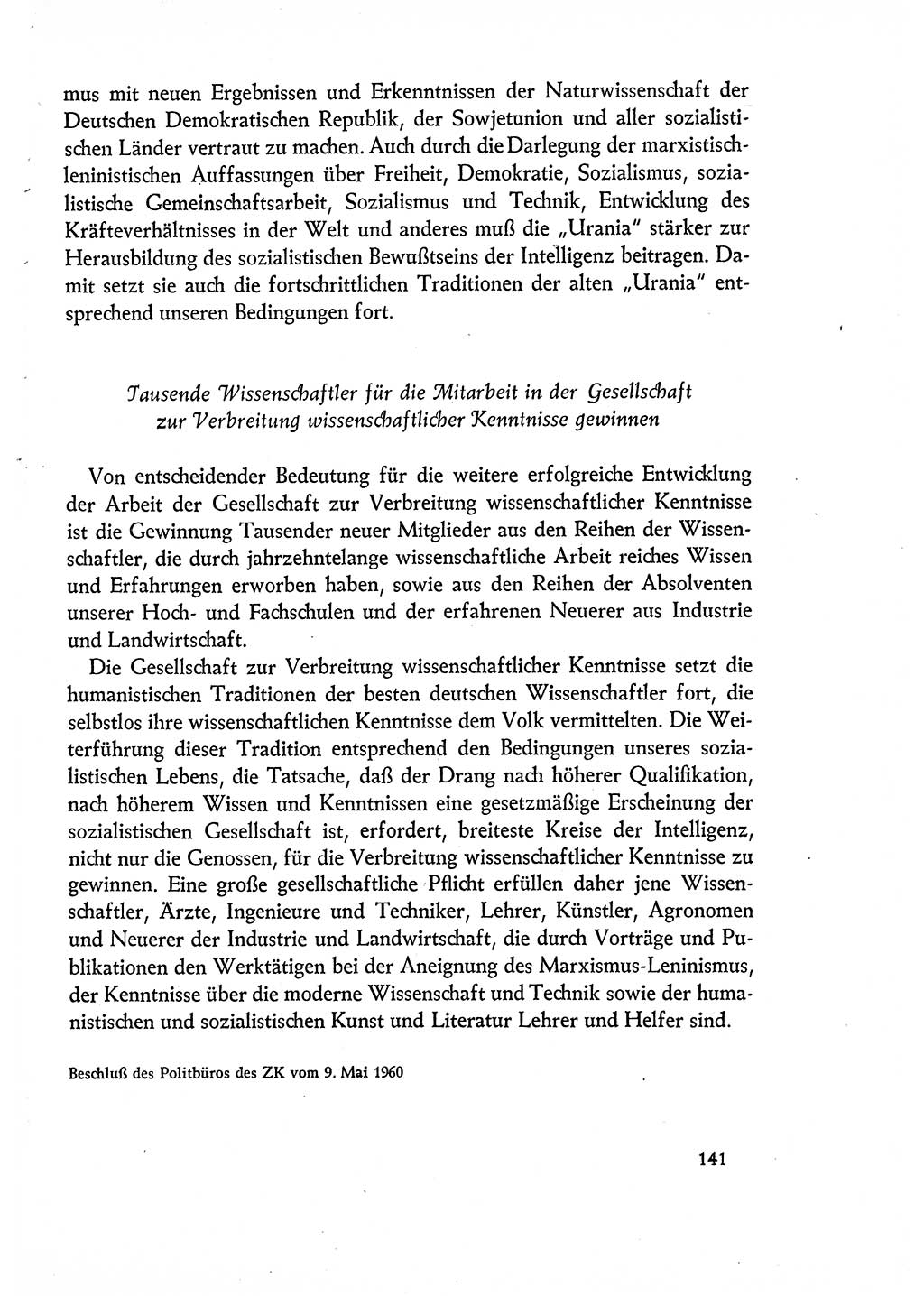 mus mit neuen Ergebnissen und Erkenntnissen der Naturwissenschaft der Deutschen Demokratischen Republik, der Sowjetunion und aller sozialistischen Länder vertraut zu machen. Auch durch die Darlegung der marxistisch-leninistischen Auffassungen über Freiheit, Demokratie, Sozialismus, sozialistische Gemeinschaftsarbeit, Sozialismus und Technik, Entwicklung des Kräfteverhältnisses in der Welt und anderes muß die „Urania" stärker zur Herausbildung des sozialistischen Bewußtseins der Intelligenz beitragen. Damit setzt sie auch die fortschrittlichen Traditionen der alten „Urania" entsprechend unseren Bedingungen fort.

Tausende Wissenschaftler für die Mitarbeit in der Gesellschaft zur Verbreitung wissenschaftlicher Kenntnisse gewinnen

Von entscheidender Bedeutung für die weitere erfolgreiche Entwicklung der Arbeit der Gesellschaft zur Verbreitung wissenschaftlicher Kenntnisse ist die Gewinnung Tausender neuer Mitglieder aus den Reihen der Wissenschaftler, die durch jahrzehntelange wissenschaftliche Arbeit reiches Wissen und Erfahrungen erworben haben, sowie aus den Reihen der Absolventen unserer Hoch- und Fachschulen und der erfahrenen Neuerer aus Industrie und Landwirtschaft.

Die Gesellschaft zur Verbreitung wissenschaftlicher Kenntnisse setzt die humanistischen Traditionen der besten deutschen Wissenschaftler fort, die selbstlos ihre wissenschaftlichen Kenntnisse dem Volk vermittelten. Die Weiterführung dieser Tradition entsprechend den Bedingungen unseres sozialistischen Lebens, die Tatsache, daß der Drang nach höherer Qualifikation, nach höherem Wissen und Kenntnissen eine gesetzmäßige Erscheinung der sozialistischen Gesellschaft ist, erfordert, breiteste Kreise der Intelligenz, nicht nur die Genossen, für die Verbreitung wissenschaftlicher Kenntnisse zu gewinnen. Eine große gesellschaftliche Pflicht erfüllen daher jene Wissenschaftler, Ärzte, Ingenieure und Techniker, Lehrer, Künstler, Agronomen und Neuerer der Industrie und Landwirtschaft, die durch Vorträge und Publikationen den Werktätigen bei der Aneignung des Marxismus-Leninismus, der Kenntnisse über die moderne Wissenschaft und Technik sowie der humanistischen und sozialistischen Kunst und Literatur Lehrer und Helfer sind.

Beschluß des Politbüros des ZK vom 9. Mai 1960

141